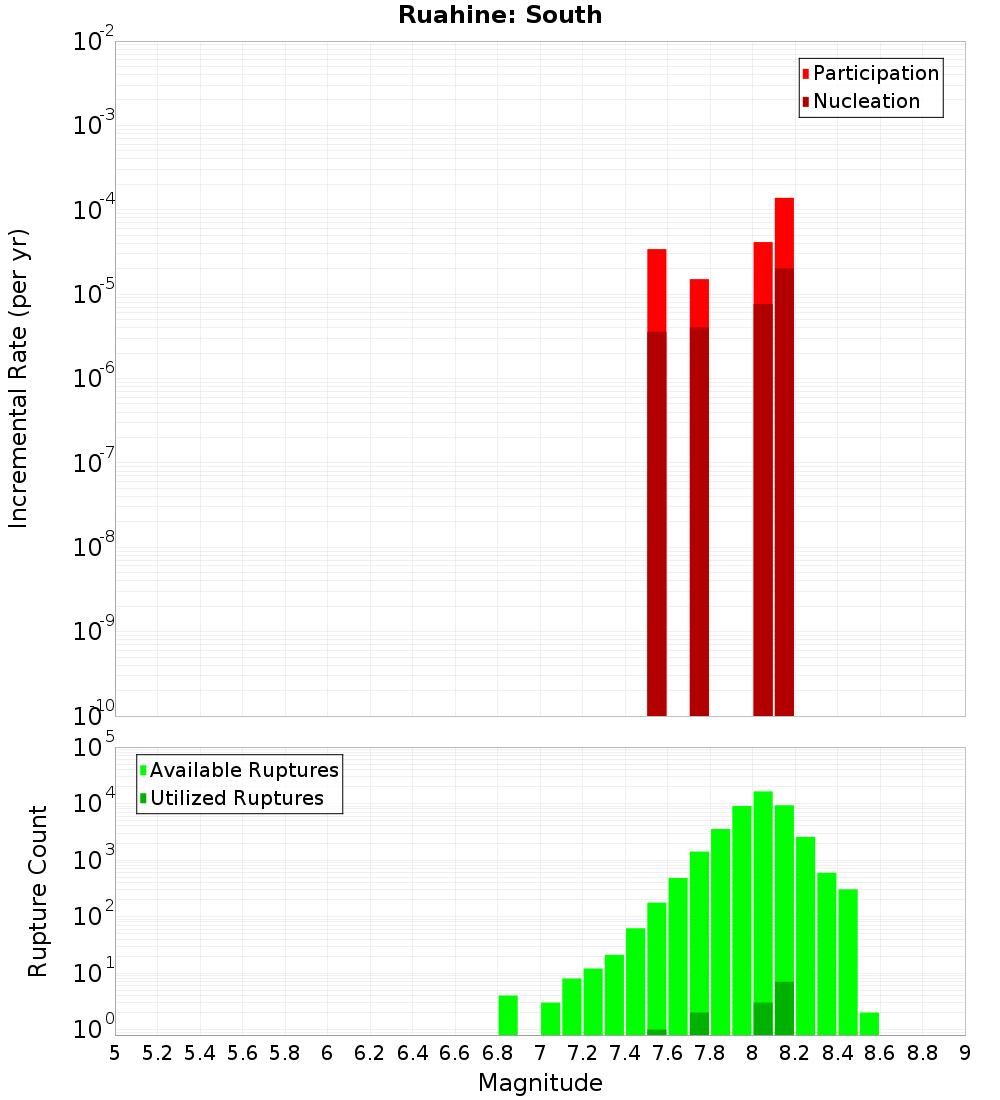 Ruahine: South

Participation
Nucleation

Incremental Rate (per yr)

$10^{-2}$
$10^{-3}$
$10^{-4}$
$10^{-5}$
$10^{-6}$
$10^{-7}$
$10^{-8}$
$10^{-9}$
$10^{-10}$

Available Ruptures
Utilized Ruptures

Rupture Count

$10^{5}$
$10^{4}$
$10^{3}$
$10^{2}$
$10^{1}$
$10^{0}$

5 5.2 5.4 5.6 5.8 6 6.2 6.4 6.6 6.8 7 7.2 7.4 7.6 7.8 8 8.2 8.4 8.6 8.8 9

Magnitude